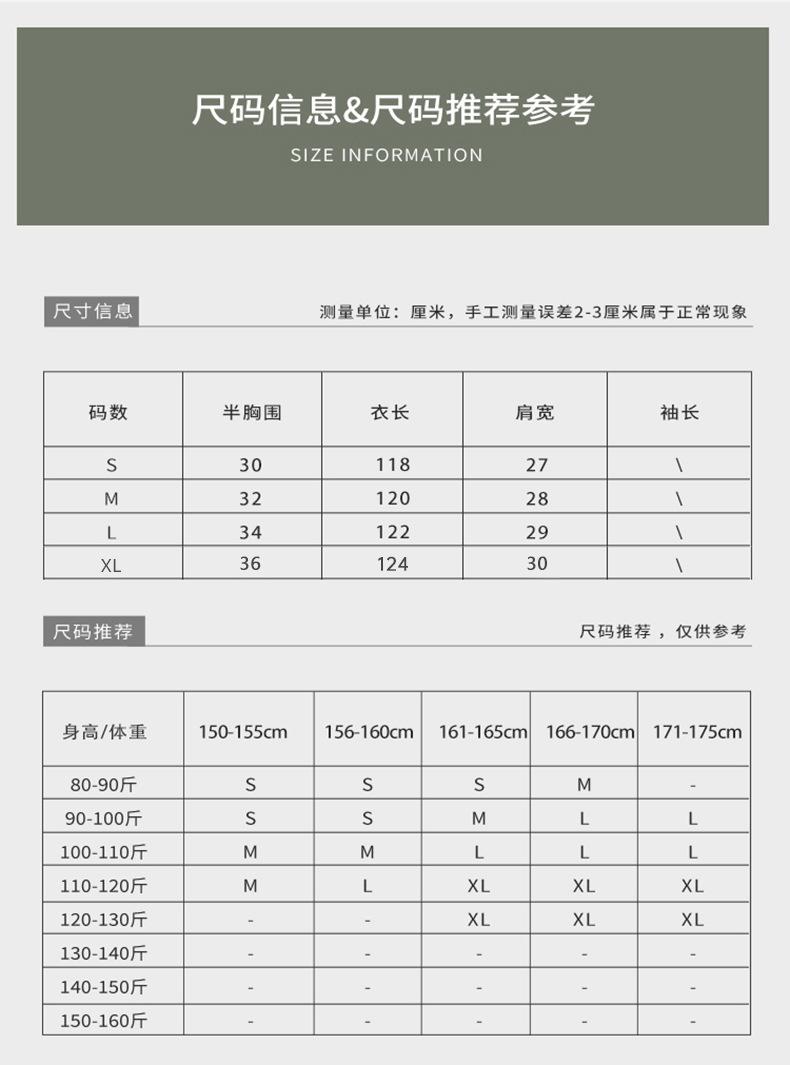 尺码信息&尺码推荐参考
SIZE INFORMATION

尺寸信息

测量单位：厘米，手工测量误差2-3厘米属于正常现象

| 码数 | 半胸围 | 衣长 | 肩宽 | 袖长 |
|---|---|---|---|---|
| S | 30 | 118 | 27 | \ |
| M | 32 | 120 | 28 | \ |
| L | 34 | 122 | 29 | \ |
| XL | 36 | 124 | 30 | \ |

尺码推荐

尺码推荐，仅供参考

| 身高/体重 | 150-155cm | 156-160cm | 161-165cm | 166-170cm | 171-175cm |
|---|---|---|---|---|---|
| 80-90斤 | S | S | S | M | - |
| 90-100斤 | S | S | M | L | L |
| 100-110斤 | M | M | L | L | L |
| 110-120斤 | M | L | XL | XL | XL |
| 120-130斤 | - | - | XL | XL | XL |
| 130-140斤 | - | - | - | - | - |
| 140-150斤 | - | - | - | - | - |
| 150-160斤 | - | - | - | - | - |